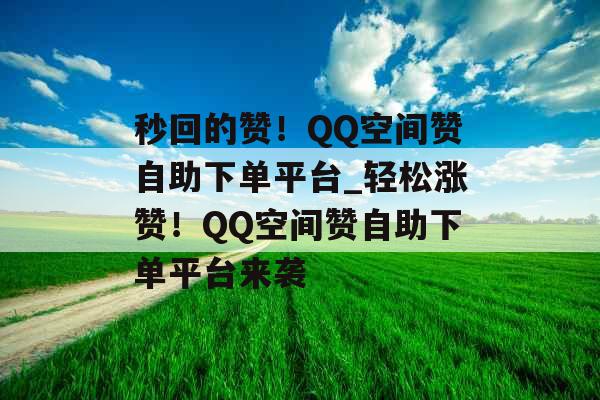 秒回的赞！QQ空间赞自助下单平台_轻松涨赞！QQ空间赞自助下单平台来袭